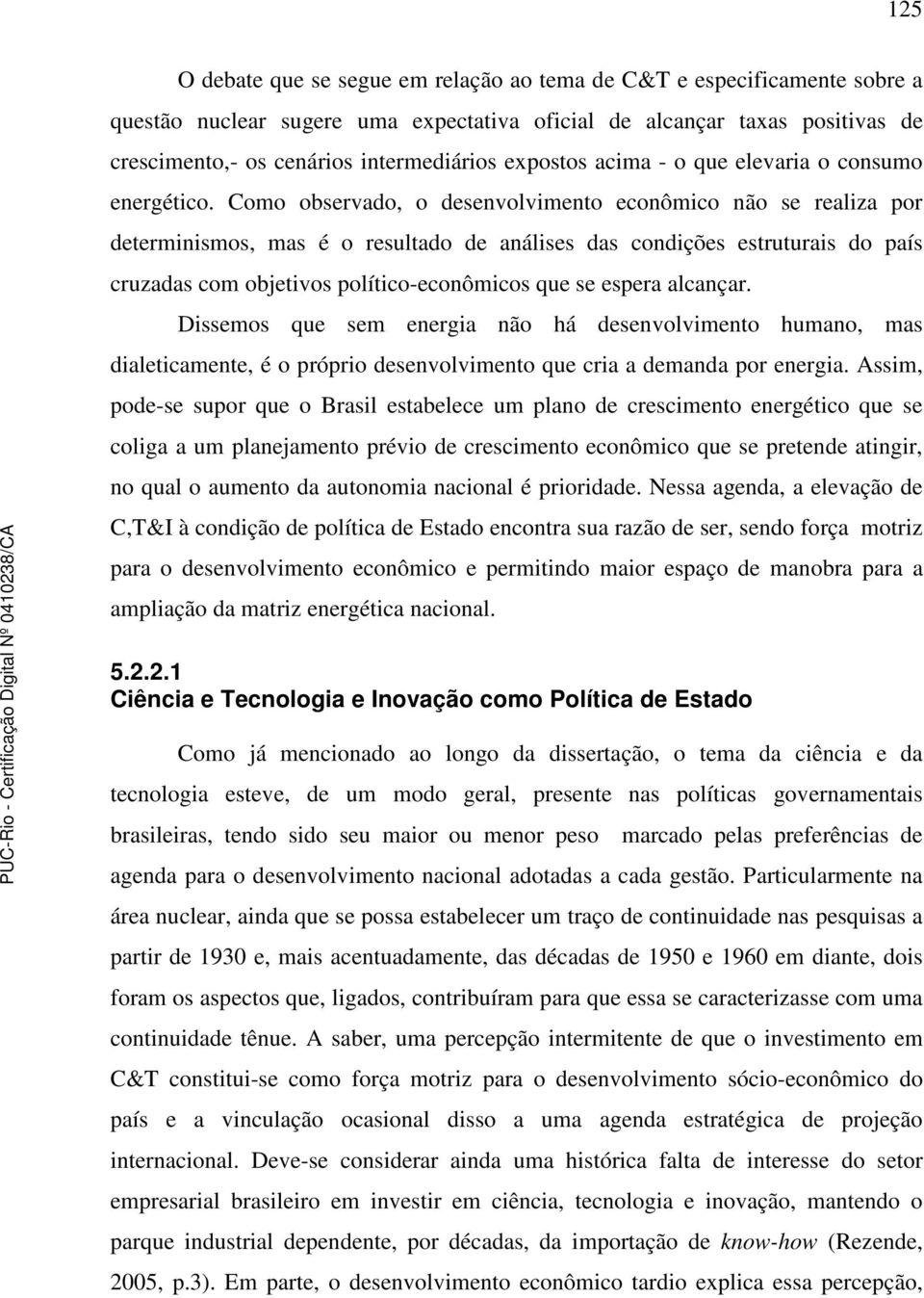 125

O debate que se segue em relação ao tema de C&T e especificamente sobre a questão nuclear sugere uma expectativa oficial de alcançar taxas positivas de crescimento,- os cenários intermediários expostos acima - o que elevaria o consumo energético. Como observado, o desenvolvimento econômico não se realiza por determinismos, mas é o resultado de análises das condições estruturais do país cruzadas com objetivos político-econômicos que se espera alcançar.

Dissemos que sem energia não há desenvolvimento humano, mas dialeticamente, é o próprio desenvolvimento que cria a demanda por energia. Assim, pode-se supor que o Brasil estabelece um plano de crescimento energético que se coliga a um planejamento prévio de crescimento econômico que se pretende atingir, no qual o aumento da autonomia nacional é prioridade. Nessa agenda, a elevação de C,T&I à condição de política de Estado encontra sua razão de ser, sendo força motriz para o desenvolvimento econômico e permitindo maior espaço de manobra para a ampliação da matriz energética nacional.

5.2.2.1
Ciência e Tecnologia e Inovação como Política de Estado

Como já mencionado ao longo da dissertação, o tema da ciência e da tecnologia esteve, de um modo geral, presente nas políticas governamentais brasileiras, tendo sido seu maior ou menor peso marcado pelas preferências de agenda para o desenvolvimento nacional adotadas a cada gestão. Particularmente na área nuclear, ainda que se possa estabelecer um traço de continuidade nas pesquisas a partir de 1930 e, mais acentuadamente, das décadas de 1950 e 1960 em diante, dois foram os aspectos que, ligados, contribuíram para que essa se caracterizasse com uma continuidade tênue. A saber, uma percepção intermitente de que o investimento em C&T constitui-se como força motriz para o desenvolvimento sócio-econômico do país e a vinculação ocasional disso a uma agenda estratégica de projeção internacional. Deve-se considerar ainda uma histórica falta de interesse do setor empresarial brasileiro em investir em ciência, tecnologia e inovação, mantendo o parque industrial dependente, por décadas, da importação de know-how (Rezende, 2005, p.3). Em parte, o desenvolvimento econômico tardio explica essa percepção,

PUC-Rio - Certificação Digital Nº 0410238/CA